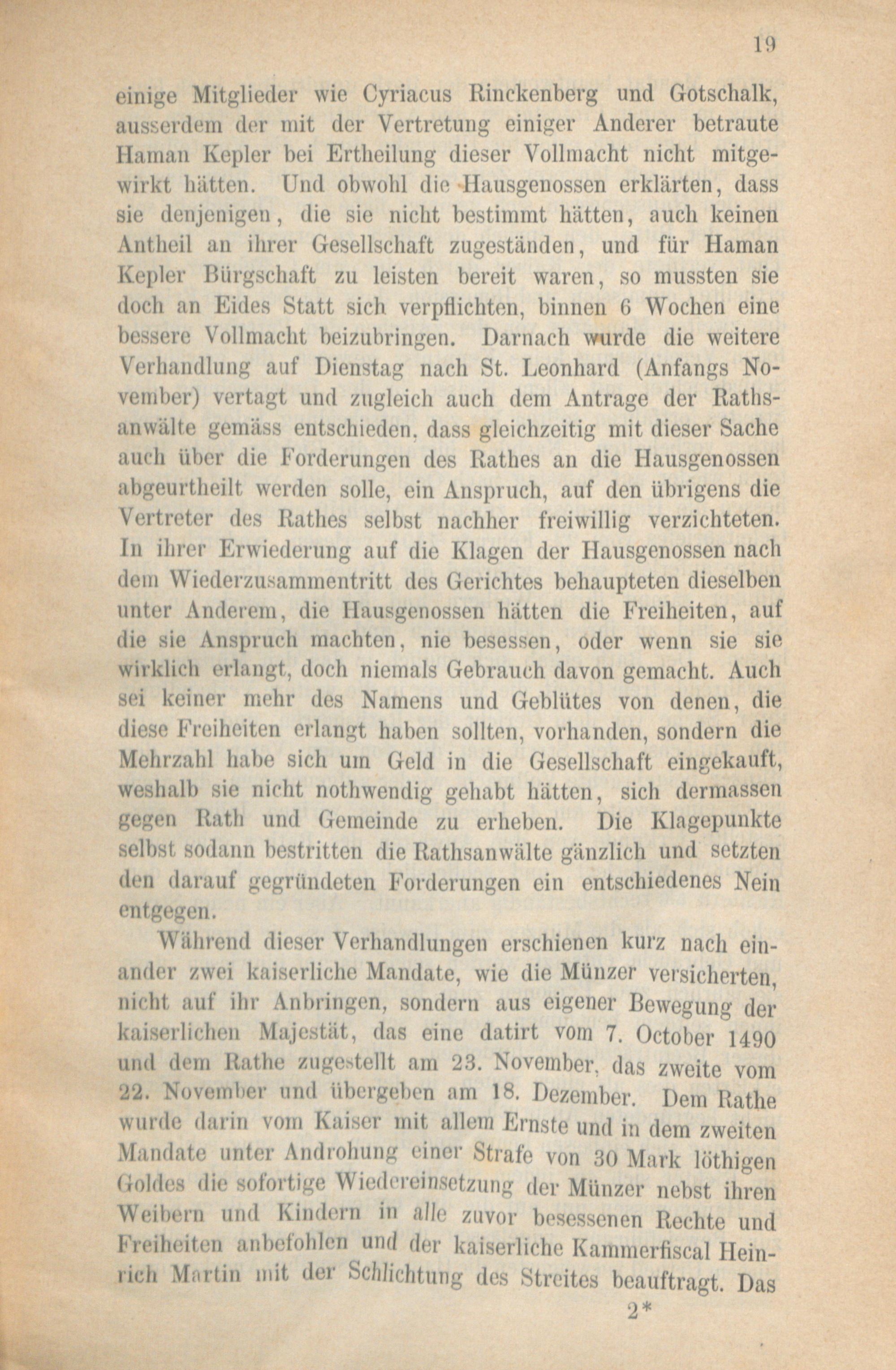 19

einige Mitglieder wie Cyriacus Rinckenberg und Gotschalk, ausserdem der mit der Vertretung einiger Anderer betraute Haman Kepler bei Ertheilung dieser Vollmacht nicht mitgewirkt hätten. Und obwohl die Hausgenossen erklärten, dass sie denjenigen, die sie nicht bestimmt hätten, auch keinen Antheil an ihrer Gesellschaft zugeständen, und für Haman Kepler Bürgschaft zu leisten bereit waren, so mussten sie doch an Eides Statt sich verpflichten, binnen 6 Wochen eine bessere Vollmacht beizubringen. Darnach wurde die weitere Verhandlung auf Dienstag nach St. Leonhard (Anfangs November) vertagt und zugleich auch dem Antrage der Rathsanwälte gemäss entschieden, dass gleichzeitig mit dieser Sache auch über die Forderungen des Rathes an die Hausgenossen abgeurtheilt werden solle, ein Anspruch, auf den übrigens die Vertreter des Rathes selbst nachher freiwillig verzichteten. In ihrer Erwiederung auf die Klagen der Hausgenossen nach dem Wiederzusammentritt des Gerichtes behaupteten dieselben unter Anderem, die Hausgenossen hätten die Freiheiten, auf die sie Anspruch machten, nie besessen, oder wenn sie sie wirklich erlangt, doch niemals Gebrauch davon gemacht. Auch sei keiner mehr des Namens und Geblütes von denen, die diese Freiheiten erlangt haben sollten, vorhanden, sondern die Mehrzahl habe sich um Geld in die Gesellschaft eingekauft, weshalb sie nicht nothwendig gehabt hätten, sich dermassen gegen Rath und Gemeinde zu erheben. Die Klagepunkte selbst sodann bestritten die Rathsanwälte gänzlich und setzten den darauf gegründeten Forderungen ein entschiedenes Nein entgegen.

Während dieser Verhandlungen erschienen kurz nach einander zwei kaiserliche Mandate, wie die Münzer versicherten, nicht auf ihr Anbringen, sondern aus eigener Bewegung der kaiserlichen Majestät, das eine datirt vom 7. October 1490 und dem Rathe zugestellt am 23. November, das zweite vom 22. November und übergeben am 18. Dezember. Dem Rathe wurde darin vom Kaiser mit allem Ernste und in dem zweiten Mandate unter Androhung einer Strafe von 30 Mark löthigen Goldes die sofortige Wiedereinsetzung der Münzer nebst ihren Weibern und Kindern in alle zuvor besessenen Rechte und Freiheiten anbefohlen und der kaiserliche Kammerfiscal Heinrich Martin mit der Schlichtung des Streites beauftragt. Das

2*